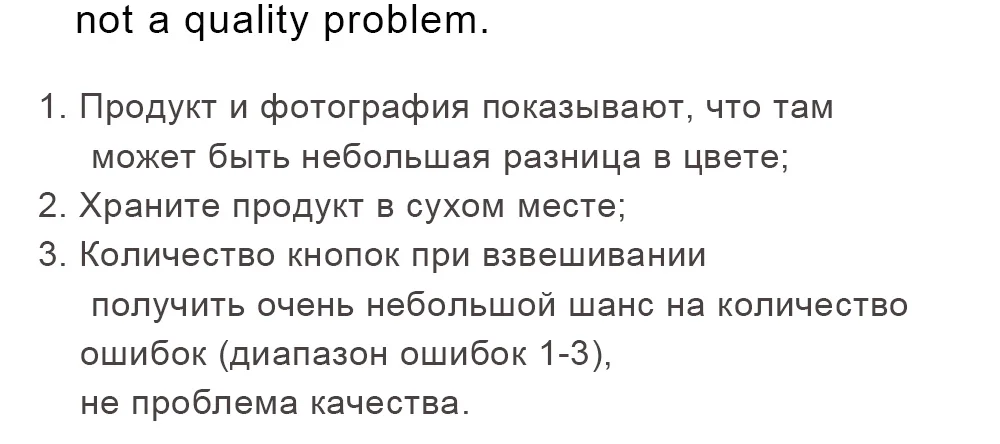 not a quality problem.

1. Продукт и фотография показывают, что там может быть небольшая разница в цвете;
2. Храните продукт в сухом месте;
3. Количество кнопок при взвешивании получить очень небольшой шанс на количество ошибок (диапазон ошибок 1-3), не проблема качества.